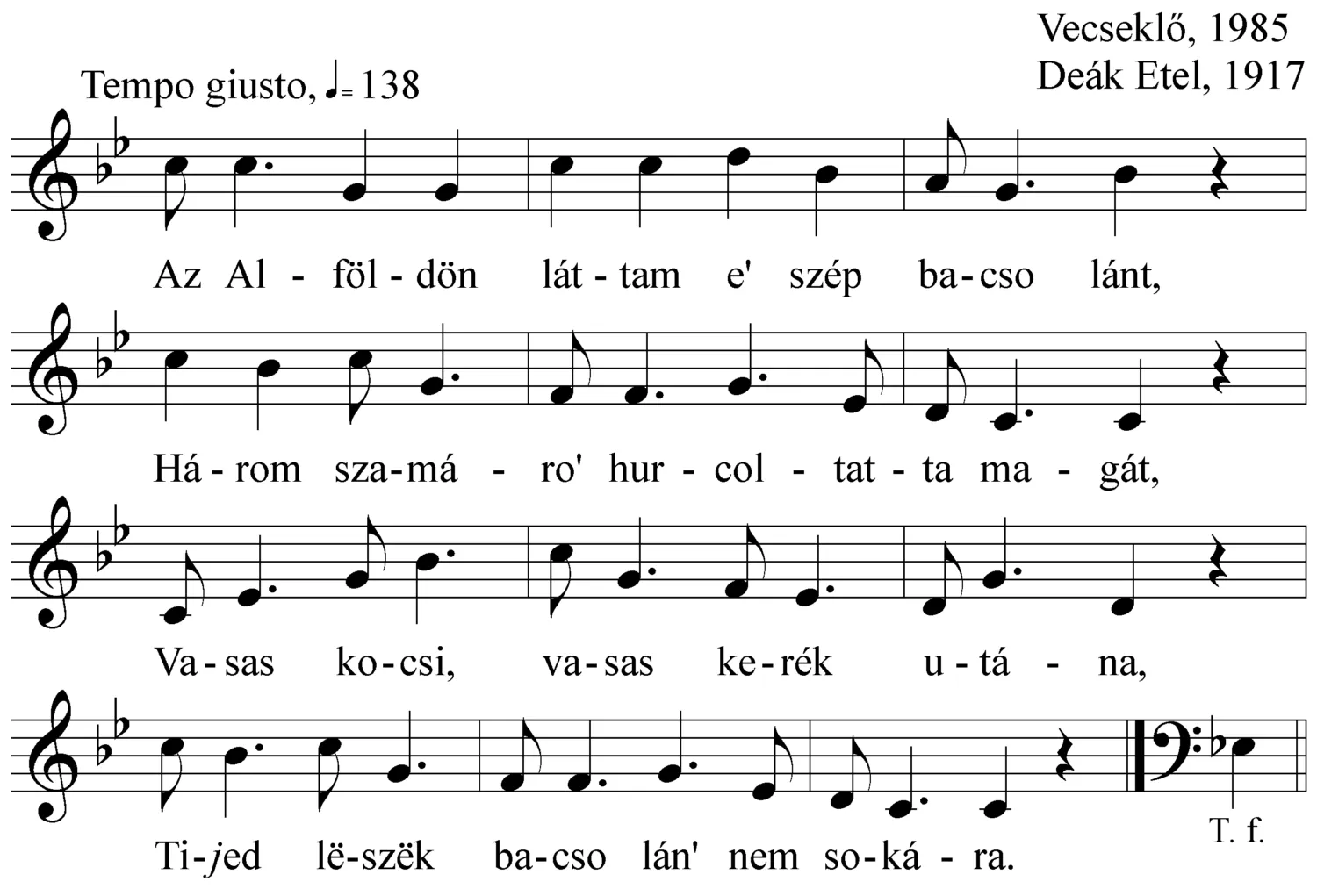 Vecseklő, 1985
Deák Etel, 1917

Tempo giusto, ♩= 138

Az Al - föl - dön lát - tam e' szép ba - cso lánt,

Há - rom sza - má - ro' hur - col - tat - ta ma - gát,

Va - sas ko - csi, va - sas ke - rék u - tá - na,

Ti - jed lë - szëk ba - cso lán' nem so - ká - ra.

T. f.